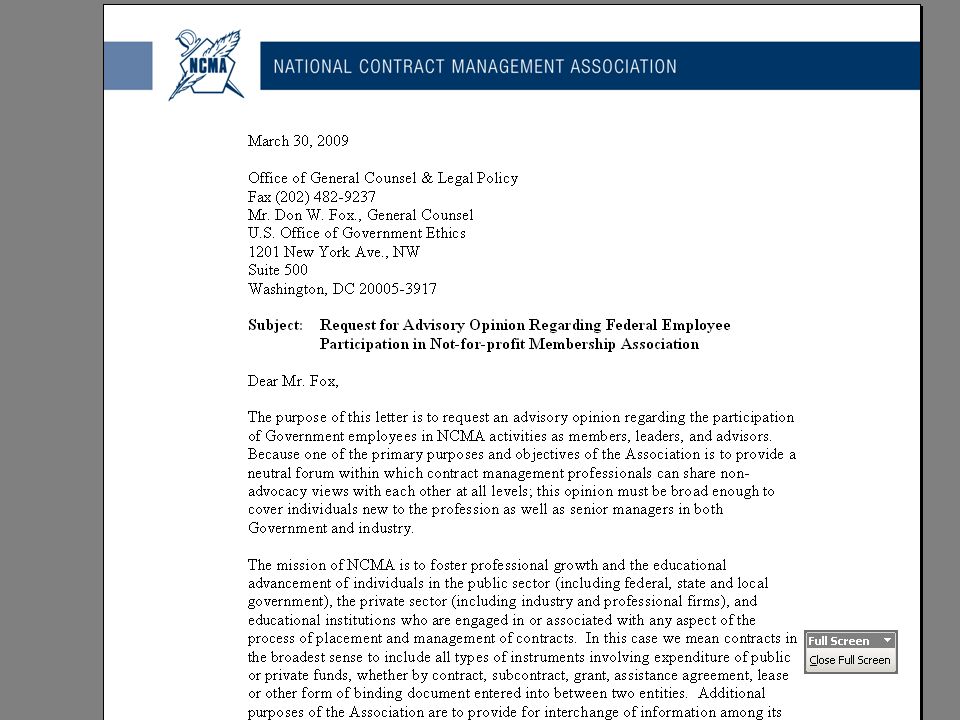 NCMA

NATIONAL CONTRACT MANAGEMENT ASSOCIATION

March 30, 2009

Office of General Counsel & Legal Policy
Fax (202) 482-9237
Mr. Don W. Fox., General Counsel
U.S. Office of Government Ethics
1201 New York Ave., NW
Suite 500
Washington, DC 20005-3917

Subject: Request for Advisory Opinion Regarding Federal Employee Participation in Not-for-profit Membership Association

Dear Mr. Fox,

The purpose of this letter is to request an advisory opinion regarding the participation of Government employees in NCMA activities as members, leaders, and advisors. Because one of the primary purposes and objectives of the Association is to provide a neutral forum within which contract management professionals can share non-advocacy views with each other at all levels; this opinion must be broad enough to cover individuals new to the profession as well as senior managers in both Government and industry.

The mission of NCMA is to foster professional growth and the educational advancement of individuals in the public sector (including federal, state and local government), the private sector (including industry and professional firms), and educational institutions who are engaged in or associated with any aspect of the process of placement and management of contracts. In this case we mean contracts in the broadest sense to include all types of instruments involving expenditure of public or private funds, whether by contract, subcontract, grant, assistance agreement, lease or other form of binding document entered into between two entities. Additional purposes of the Association are to provide for interchange of information among its

Full Screen
Close Full Screen